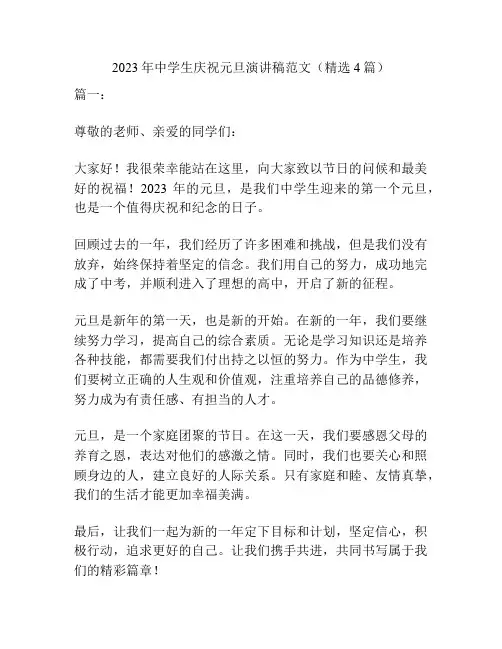 2023 年中学生庆祝元旦演讲稿范文（精选 4 篇）

篇一：

尊敬的老师、亲爱的同学们：

大家好！我很荣幸能站在这里，向大家致以节日的问候和最美好的祝福！2023 年的元旦，是我们中学生迎来的第一个元旦，也是一个值得庆祝和纪念的日子。

回顾过去的一年，我们经历了许多困难和挑战，但是我们没有放弃，始终保持着坚定的信念。我们用自己的努力，成功地完成了中考，并顺利进入了理想的高中，开启了新的征程。

元旦是新年的第一天，也是新的开始。在新的一年，我们要继续努力学习，提高自己的综合素质。无论是学习知识还是培养各种技能，都需要我们付出持之以恒的努力。作为中学生，我们要树立正确的人生观和价值观，注重培养自己的品德修养，努力成为有责任感、有担当的人才。

元旦，是一个家庭团聚的节日。在这一天，我们要感恩父母的养育之恩，表达对他们的感激之情。同时，我们也要关心和照顾身边的人，建立良好的人际关系。只有家庭和睦、友情真挚，我们的生活才能更加幸福美满。

最后，让我们一起为新的一年定下目标和计划，坚定信心，积极行动，追求更好的自己。让我们携手共进，共同书写属于我们的精彩篇章！